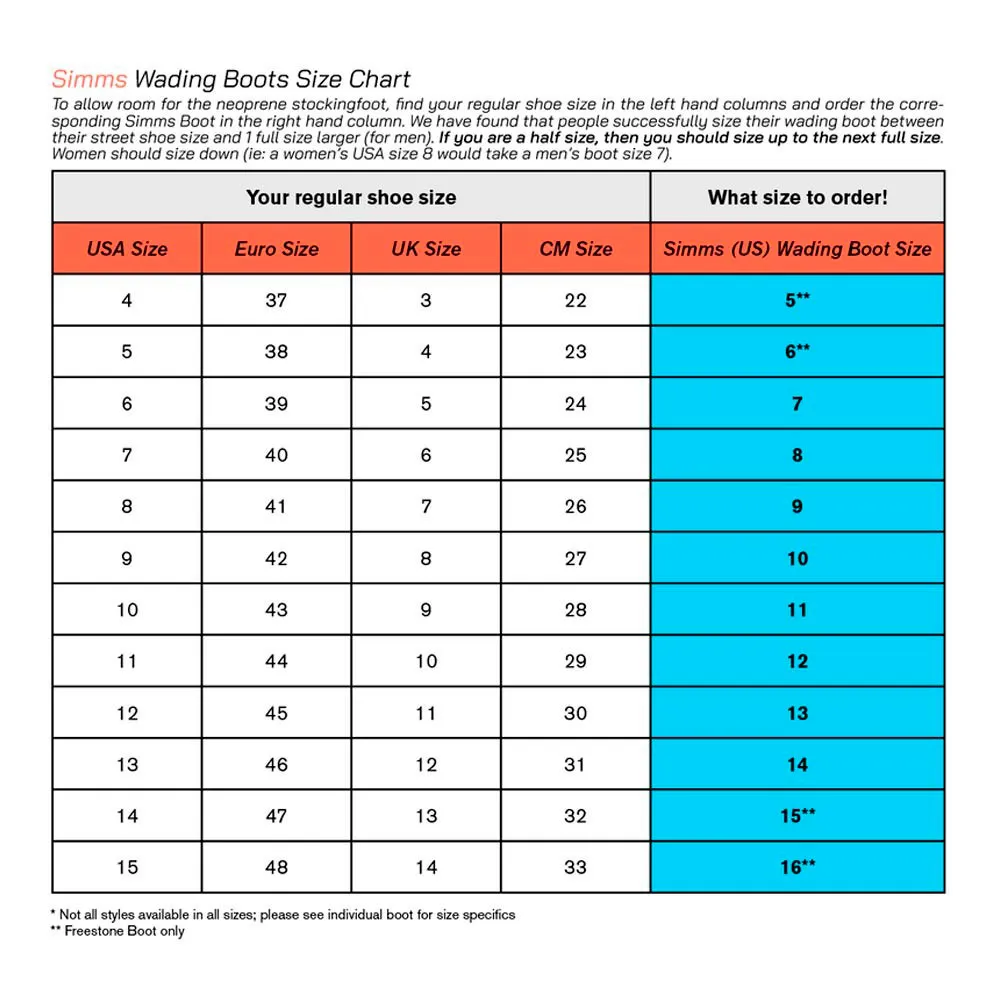 Simms Wading Boots Size Chart

To allow room for the neoprene stockingfoot, find your regular shoe size in the left hand columns and order the corresponding Simms Boot in the right hand column. We have found that people successfully size their wading boot between their street shoe size and 1 full size larger (for men). If you are a half size, then you should size up to the next full size. Women should size down (ie: a women's USA size 8 would take a men's boot size 7).

| Your regular shoe size | | | | What size to order! |
|---|---|---|---|---|
| USA Size | Euro Size | UK Size | CM Size | Simms (US) Wading Boot Size |
| 4 | 37 | 3 | 22 | 5** |
| 5 | 38 | 4 | 23 | 6** |
| 6 | 39 | 5 | 24 | 7 |
| 7 | 40 | 6 | 25 | 8 |
| 8 | 41 | 7 | 26 | 9 |
| 9 | 42 | 8 | 27 | 10 |
| 10 | 43 | 9 | 28 | 11 |
| 11 | 44 | 10 | 29 | 12 |
| 12 | 45 | 11 | 30 | 13 |
| 13 | 46 | 12 | 31 | 14 |
| 14 | 47 | 13 | 32 | 15** |
| 15 | 48 | 14 | 33 | 16** |

* Not all styles available in all sizes; please see individual boot for size specifics
** Freestone Boot only